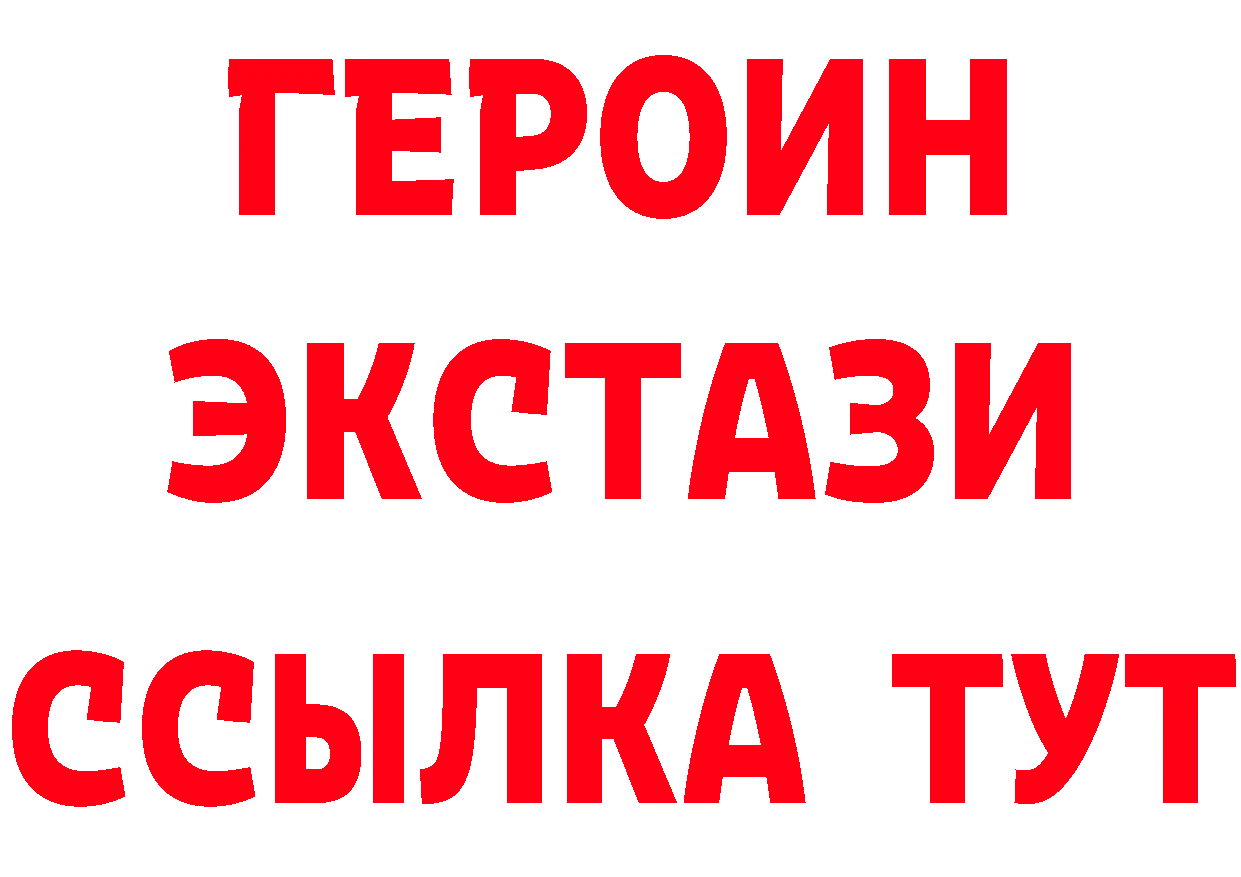 ГЕРОИН
ЭКСТАЗИ
ССЫЛКА ТУТ